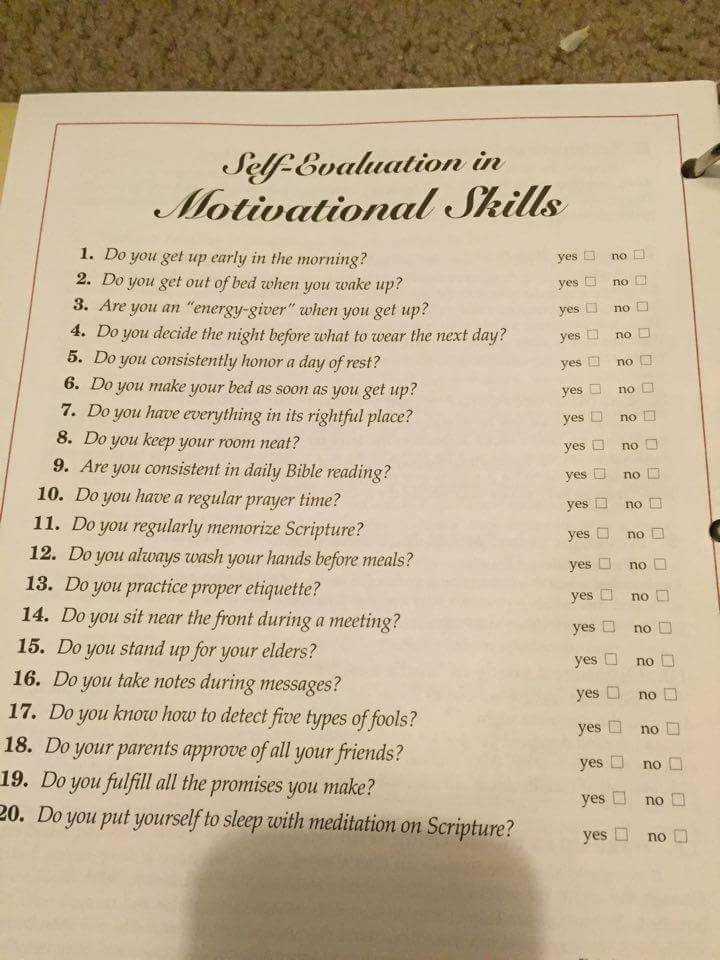 Self-Evaluation in
Motivational Skills

1. Do you get up early in the morning? yes ☐ no ☐
2. Do you get out of bed when you wake up? yes ☐ no ☐
3. Are you an "energy-giver" when you get up? yes ☐ no ☐
4. Do you decide the night before what to wear the next day? yes ☐ no ☐
5. Do you consistently honor a day of rest? yes ☐ no ☐
6. Do you make your bed as soon as you get up? yes ☐ no ☐
7. Do you have everything in its rightful place? yes ☐ no ☐
8. Do you keep your room neat? yes ☐ no ☐
9. Are you consistent in daily Bible reading? yes ☐ no ☐
10. Do you have a regular prayer time? yes ☐ no ☐
11. Do you regularly memorize Scripture? yes ☐ no ☐
12. Do you always wash your hands before meals? yes ☐ no ☐
13. Do you practice proper etiquette? yes ☐ no ☐
14. Do you sit near the front during a meeting? yes ☐ no ☐
15. Do you stand up for your elders? yes ☐ no ☐
16. Do you take notes during messages? yes ☐ no ☐
17. Do you know how to detect five types of fools? yes ☐ no ☐
18. Do your parents approve of all your friends? yes ☐ no ☐
19. Do you fulfill all the promises you make? yes ☐ no ☐
20. Do you put yourself to sleep with meditation on Scripture? yes ☐ no ☐